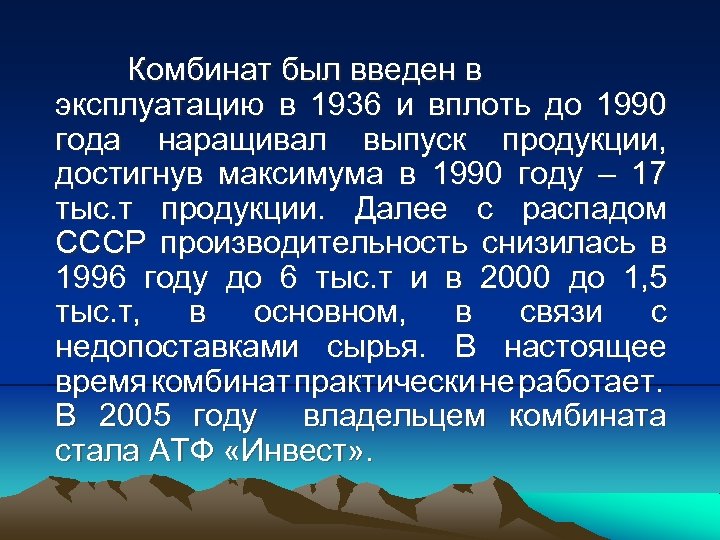 Комбинат был введен в эксплуатацию в 1936 и вплоть до 1990 года наращивал выпуск продукции, достигнув максимума в 1990 году – 17 тыс.т продукции. Далее с распадом СССР производительность снизилась в 1996 году до 6 тыс.т и в 2000 до 1,5 тыс.т, в основном, в связи с недопоставками сырья. В настоящее время комбинат практически не работает. В 2005 году владельцем комбината стала АТФ «Инвест».